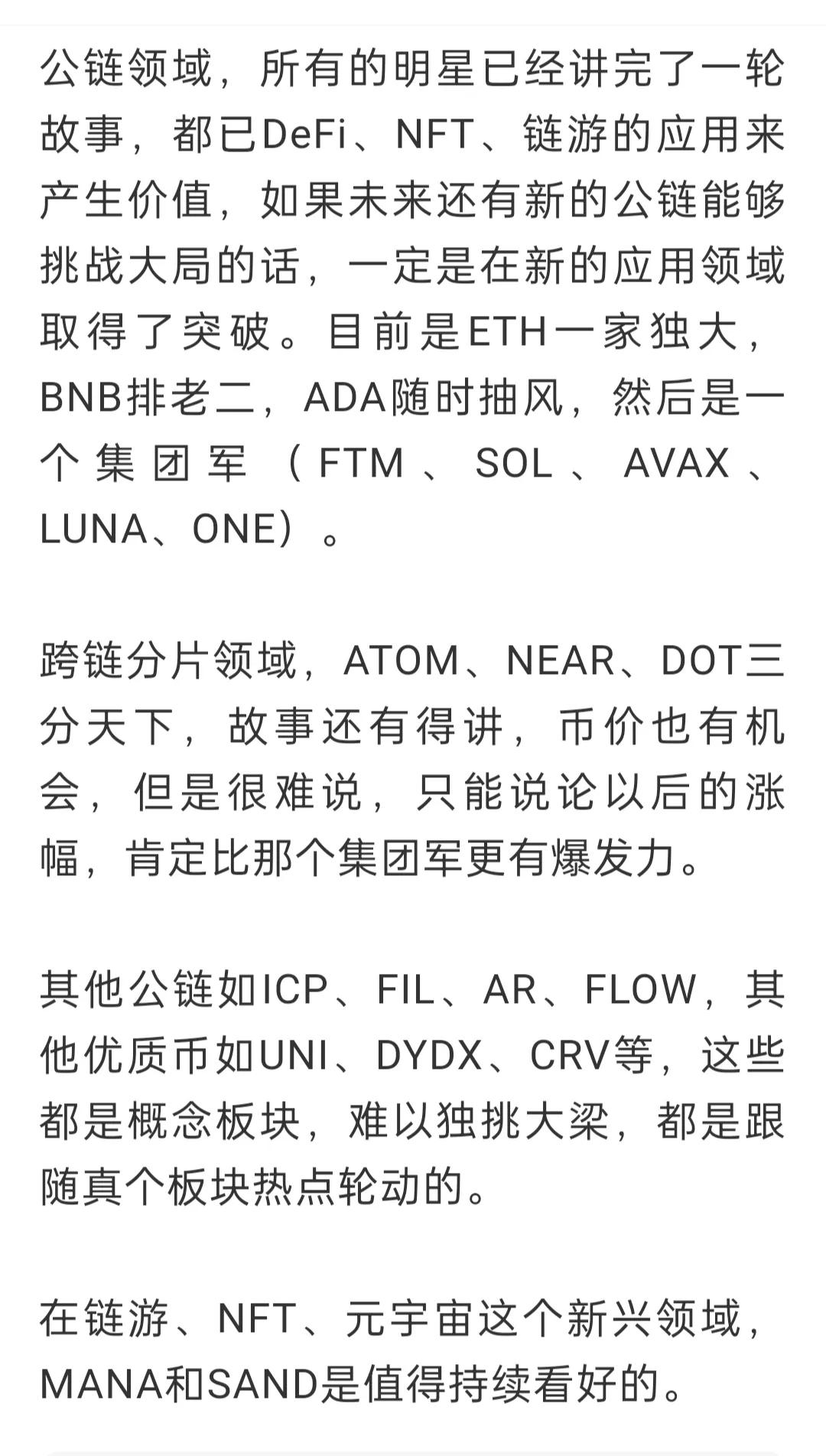 公链领域，所有的明星已经讲完了一轮故事，都已DeFi、NFT、链游的应用来产生价值，如果未来还有新的公链能够挑战大局的话，一定是在新的应用领域取得了突破。目前是ETH一家独大，BNB排老二，ADA随时抽风，然后是一个集团军（FTM、SOL、AVAX、LUNA、ONE）。

跨链分片领域，ATOM、NEAR、DOT三分天下，故事还有得讲，币价也有机会，但是很难说，只能说论以后的涨幅，肯定比那个集团军更有爆发力。

其他公链如ICP、FIL、AR、FLOW，其他优质币如UNI、DYDX、CRV等，这些都是概念板块，难以独挑大梁，都是跟随真个板块热点轮动的。

在链游、NFT、元宇宙这个新兴领域，MANA和SAND是值得持续看好的。